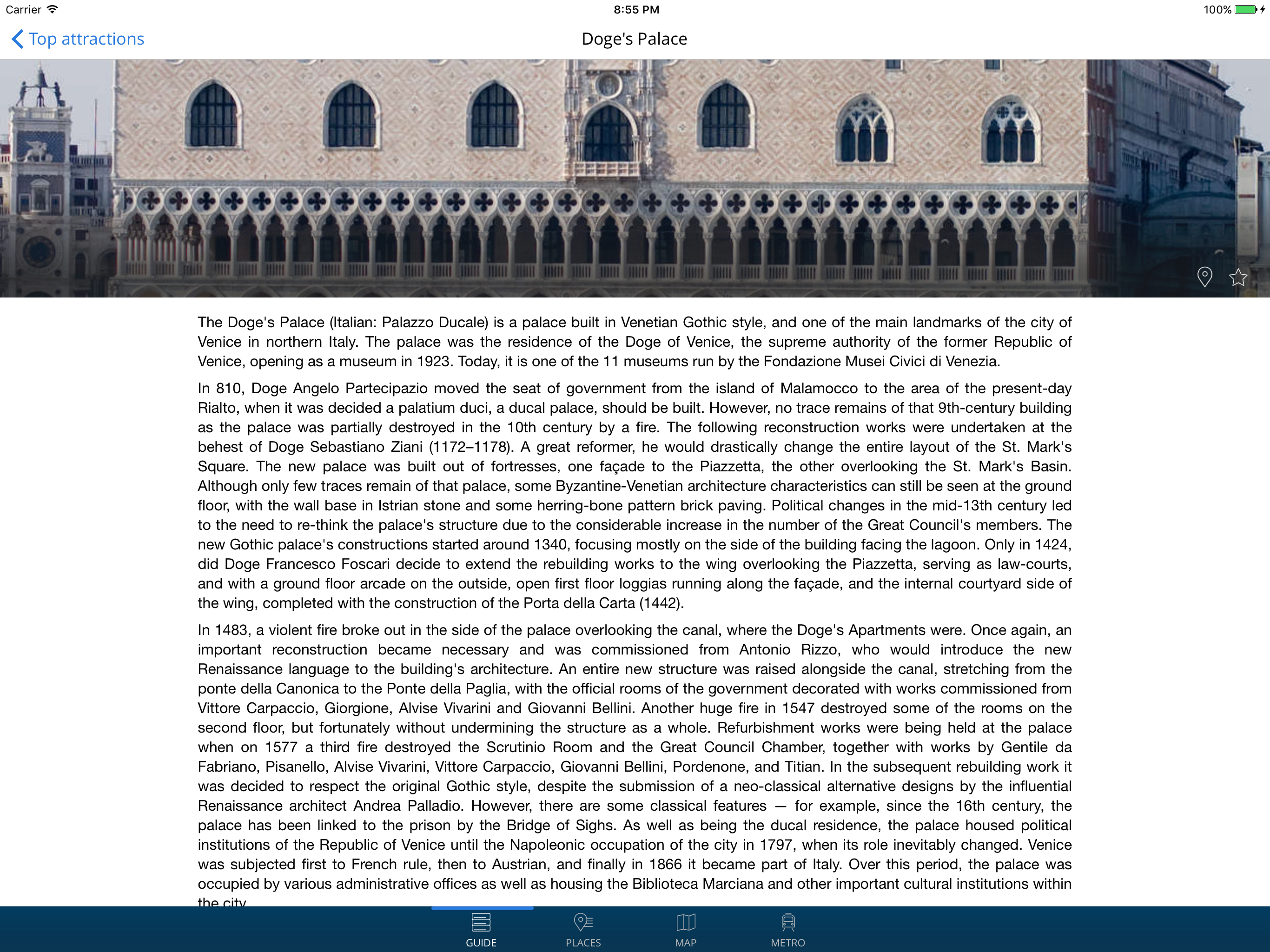 Carrier 8:55 PM 100%

Top attractions

Doge's Palace

The Doge's Palace (Italian: Palazzo Ducale) is a palace built in Venetian Gothic style, and one of the main landmarks of the city of Venice in northern Italy. The palace was the residence of the Doge of Venice, the supreme authority of the former Republic of Venice, opening as a museum in 1923. Today, it is one of the 11 museums run by the Fondazione Musei Civici di Venezia.

In 810, Doge Angelo Partecipazio moved the seat of government from the island of Malamocco to the area of the present-day Rialto, when it was decided a palatium duci, a ducal palace, should be built. However, no trace remains of that 9th-century building as the palace was partially destroyed in the 10th century by a fire. The following reconstruction works were undertaken at the behest of Doge Sebastiano Ziani (1172–1178). A great reformer, he would drastically change the entire layout of the St. Mark's Square. The new palace was built out of fortresses, one façade to the Piazzetta, the other overlooking the St. Mark's Basin. Although only few traces remain of that palace, some Byzantine-Venetian architecture characteristics can still be seen at the ground floor, with the wall base in Istrian stone and some herring-bone pattern brick paving. Political changes in the mid-13th century led to the need to re-think the palace's structure due to the considerable increase in the number of the Great Council's members. The new Gothic palace's constructions started around 1340, focusing mostly on the side of the building facing the lagoon. Only in 1424, did Doge Francesco Foscari decide to extend the rebuilding works to the wing overlooking the Piazzetta, serving as law-courts, and with a ground floor arcade on the outside, open first floor loggias running along the façade, and the internal courtyard side of the wing, completed with the construction of the Porta della Carta (1442).

In 1483, a violent fire broke out in the side of the palace overlooking the canal, where the Doge's Apartments were. Once again, an important reconstruction became necessary and was commissioned from Antonio Rizzo, who would introduce the new Renaissance language to the building's architecture. An entire new structure was raised alongside the canal, stretching from the ponte della Canonica to the Ponte della Paglia, with the official rooms of the government decorated with works commissioned from Vittore Carpaccio, Giorgione, Alvise Vivarini and Giovanni Bellini. Another huge fire in 1547 destroyed some of the rooms on the second floor, but fortunately without undermining the structure as a whole. Refurbishment works were being held at the palace when on 1577 a third fire destroyed the Scrutinio Room and the Great Council Chamber, together with works by Gentile da Fabriano, Pisanello, Alvise Vivarini, Vittore Carpaccio, Giovanni Bellini, Pordenone, and Titian. In the subsequent rebuilding work it was decided to respect the original Gothic style, despite the submission of a neo-classical alternative designs by the influential Renaissance architect Andrea Palladio. However, there are some classical features — for example, since the 16th century, the palace has been linked to the prison by the Bridge of Sighs. As well as being the ducal residence, the palace housed political institutions of the Republic of Venice until the Napoleonic occupation of the city in 1797, when its role inevitably changed. Venice was subjected first to French rule, then to Austrian, and finally in 1866 it became part of Italy. Over this period, the palace was occupied by various administrative offices as well as housing the Biblioteca Marciana and other important cultural institutions within the city.

GUIDE PLACES MAP METRO